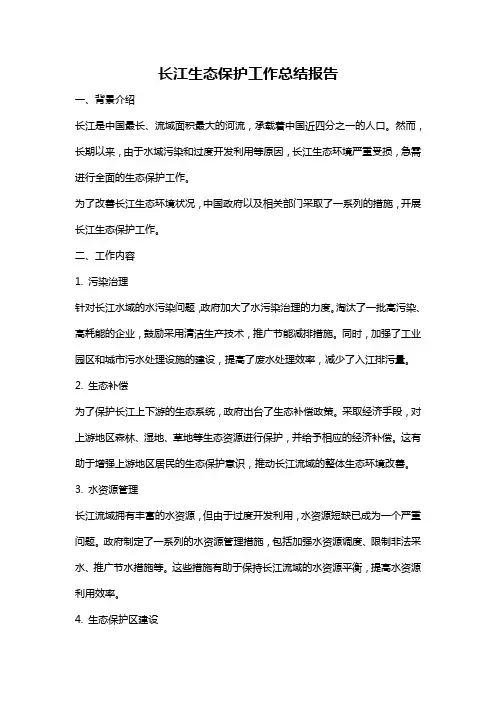 长江生态保护工作总结报告

一、背景介绍

长江是中国最长、流域面积最大的河流，承载着中国近四分之一的人口。然而，长期以来，由于水域污染和过度开发利用等原因，长江生态环境严重受损，急需进行全面的生态保护工作。

为了改善长江生态环境状况，中国政府以及相关部门采取了一系列的措施，开展长江生态保护工作。

二、工作内容

1. 污染治理

针对长江水域的水污染问题，政府加大了水污染治理的力度。淘汰了一批高污染、高耗能的企业，鼓励采用清洁生产技术，推广节能减排措施。同时，加强了工业园区和城市污水处理设施的建设，提高了废水处理效率，减少了入江排污量。

2. 生态补偿

为了保护长江上下游的生态系统，政府出台了生态补偿政策。采取经济手段，对上游地区森林、湿地、草地等生态资源进行保护，并给予相应的经济补偿。这有助于增强上游地区居民的生态保护意识，推动长江流域的整体生态环境改善。

3. 水资源管理

长江流域拥有丰富的水资源，但由于过度开发利用，水资源短缺已成为一个严重问题。政府制定了一系列的水资源管理措施，包括加强水资源调度、限制非法采水、推广节水措施等。这些措施有助于保持长江流域的水资源平衡，提高水资源利用效率。

4. 生态保护区建设